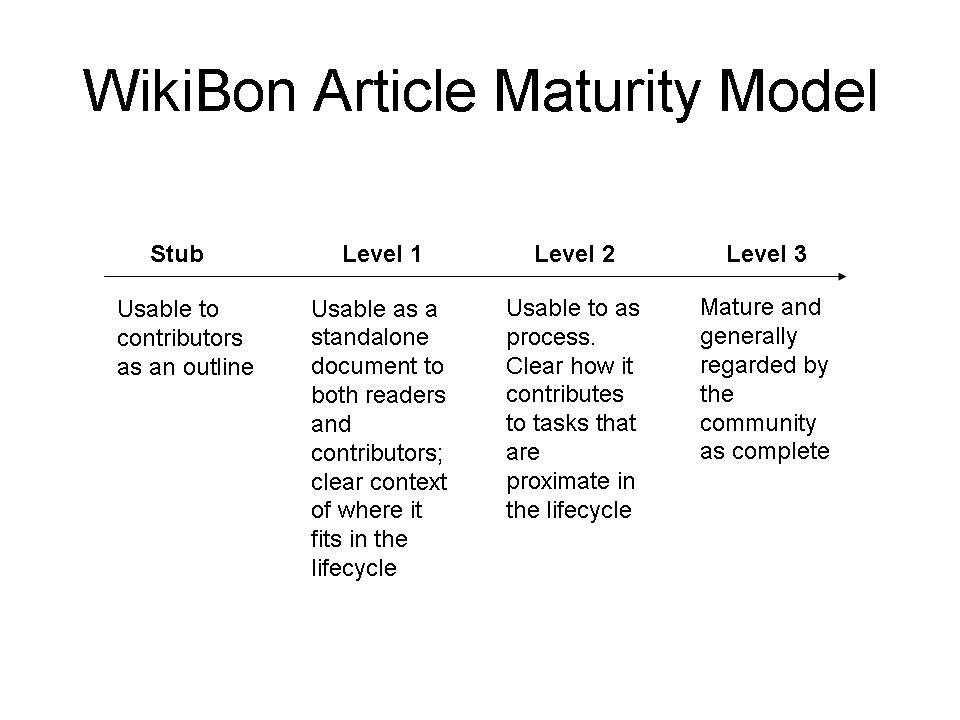 WikiBon Article Maturity Model

Stub

Usable to contributors as an outline

Level 1

Usable as a standalone document to both readers and contributors; clear context of where it fits in the lifecycle

Level 2

Usable to as process. Clear how it contributes to tasks that are proximate in the lifecycle

Level 3

Mature and generally regarded by the community as complete